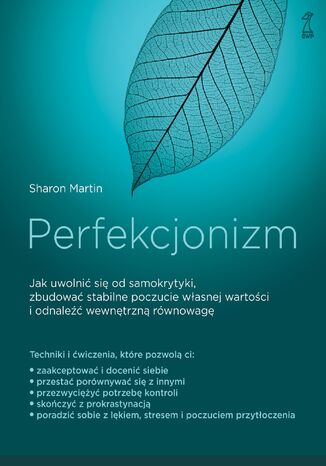 GWP

Sharon Martin

Perfekcjonizm

Jak uwolnić się od samokrytyki, zbudować stabilne poczucie własnej wartości i odnaleźć wewnętrzną równowagę

Techniki i ćwiczenia, które pozwolą ci:
• zaakceptować i docenić siebie
• przestać porównywać się z innymi
• przezwyciężyć potrzebę kontroli
• skończyć z prokrastynacją
• poradzić sobie z lękiem, stresem i poczuciem przytłoczenia